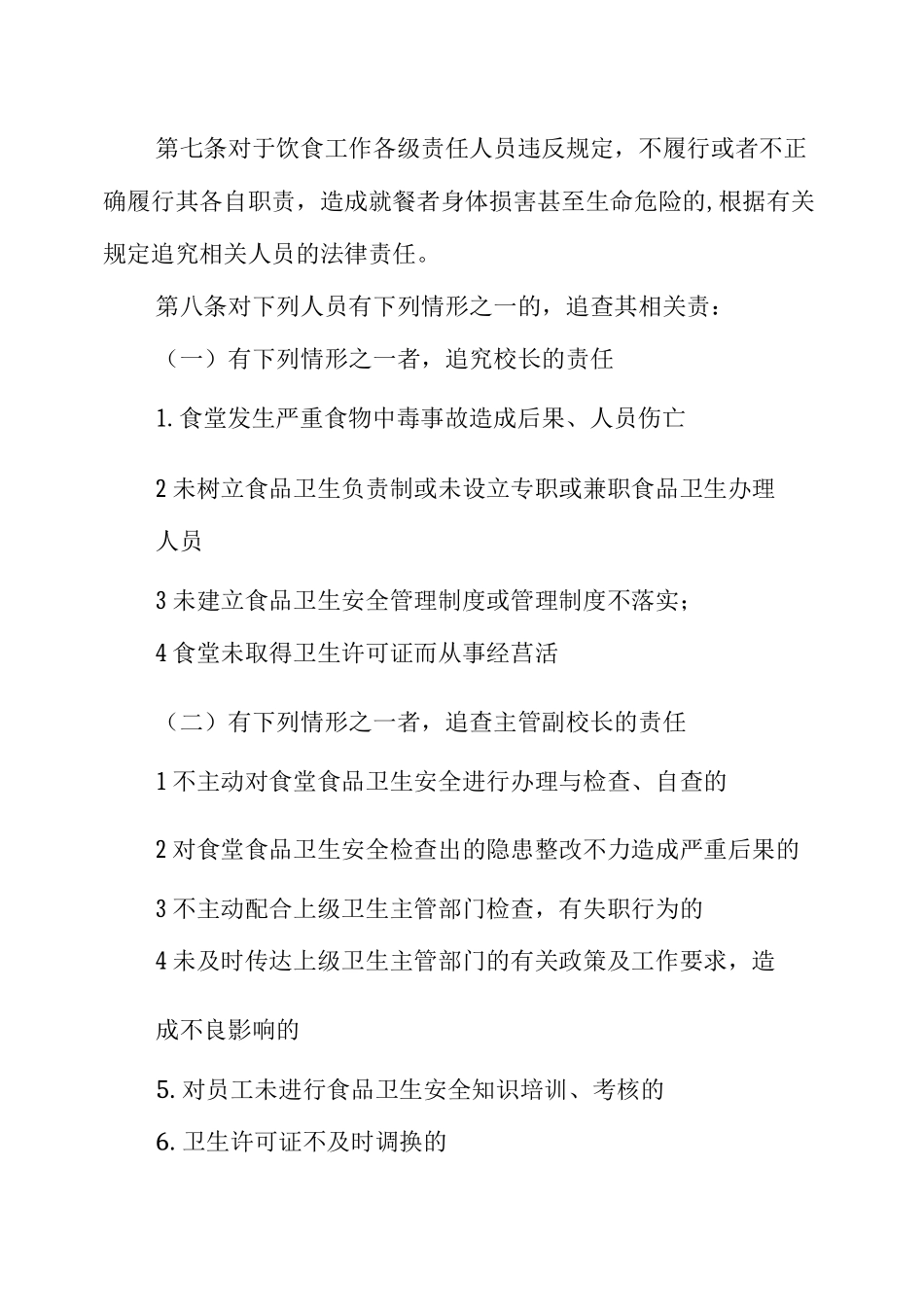 第七条对于饮食工作各级责任人员违反规定，不履行或者不正确履行其各自职责，造成就餐者身体损害甚至生命危险的,根据有关规定追究相关人员的法律责任。

第八条对下列人员有下列情形之一的，追查其相关责：

（一）有下列情形之一者，追究校长的责任

1.食堂发生严重食物中毒事故造成后果、人员伤亡

2未树立食品卫生负责制或未设立专职或兼职食品卫生办理人员

3未建立食品卫生安全管理制度或管理制度不落实；

4食堂未取得卫生许可证而从事经营活

（二）有下列情形之一者，追查主管副校长的责任

1不主动对食堂食品卫生安全进行办理与检查、自查的

2对食堂食品卫生安全检查出的隐患整改不力造成严重后果的

3不主动配合上级卫生主管部门检查，有失职行为的

4未及时传达上级卫生主管部门的有关政策及工作要求，造成不良影响的

5.对员工未进行食品卫生安全知识培训、考核的

6.卫生许可证不及时调换的